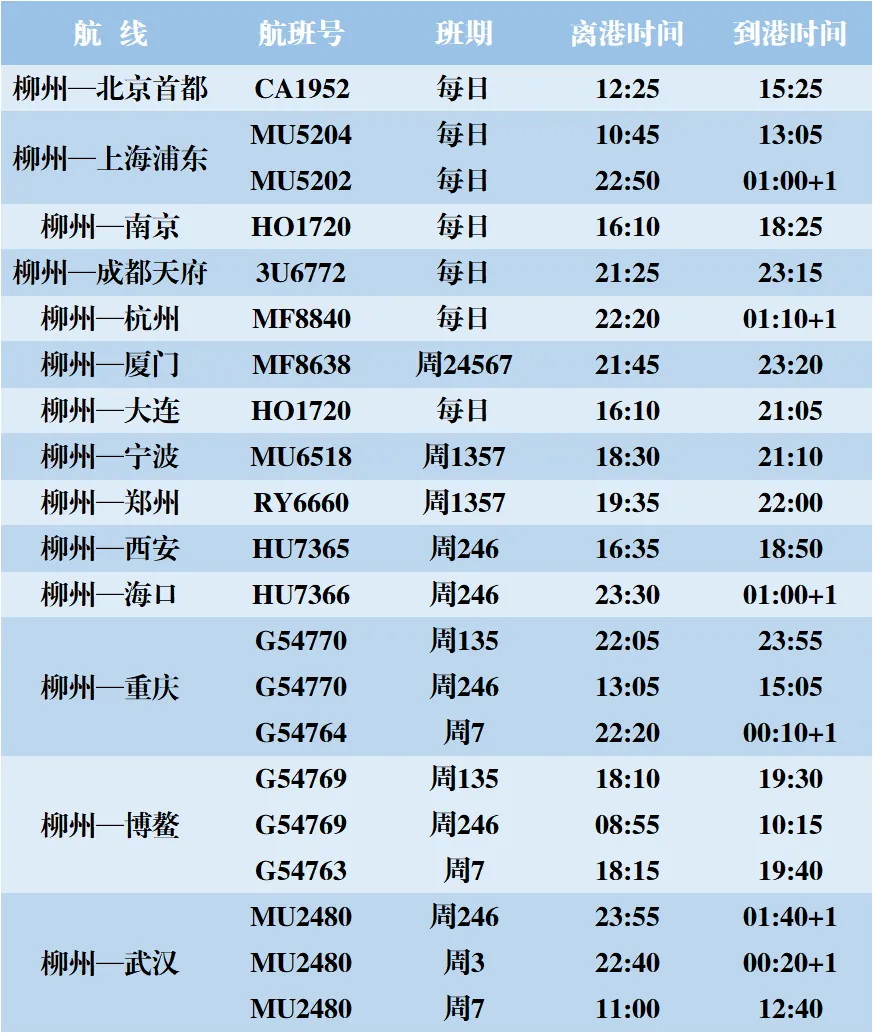 | 航 线 | 航班号 | 班期 | 离港时间 | 到港时间 |
|---|---|---|---|---|
| 柳州—北京首都 | CA1952 | 每日 | 12:25 | 15:25 |
| 柳州—上海浦东 | MU5204 | 每日 | 10:45 | 13:05 |
| | MU5202 | 每日 | 22:50 | 01:00+1 |
| 柳州—南京 | HO1720 | 每日 | 16:10 | 18:25 |
| 柳州—成都天府 | 3U6772 | 每日 | 21:25 | 23:15 |
| 柳州—杭州 | MF8840 | 每日 | 22:20 | 01:10+1 |
| 柳州—厦门 | MF8638 | 周24567 | 21:45 | 23:20 |
| 柳州—大连 | HO1720 | 每日 | 16:10 | 21:05 |
| 柳州—宁波 | MU6518 | 周1357 | 18:30 | 21:10 |
| 柳州—郑州 | RY6660 | 周1357 | 19:35 | 22:00 |
| 柳州—西安 | HU7365 | 周246 | 16:35 | 18:50 |
| 柳州—海口 | HU7366 | 周246 | 23:30 | 01:00+1 |
| 柳州—重庆 | G54770 | 周135 | 22:05 | 23:55 |
| | G54770 | 周246 | 13:05 | 15:05 |
| | G54764 | 周7 | 22:20 | 00:10+1 |
| 柳州—博鳌 | G54769 | 周135 | 18:10 | 19:30 |
| | G54769 | 周246 | 08:55 | 10:15 |
| | G54763 | 周7 | 18:15 | 19:40 |
| 柳州—武汉 | MU2480 | 周246 | 23:55 | 01:40+1 |
| | MU2480 | 周3 | 22:40 | 00:20+1 |
| | MU2480 | 周7 | 11:00 | 12:40 |